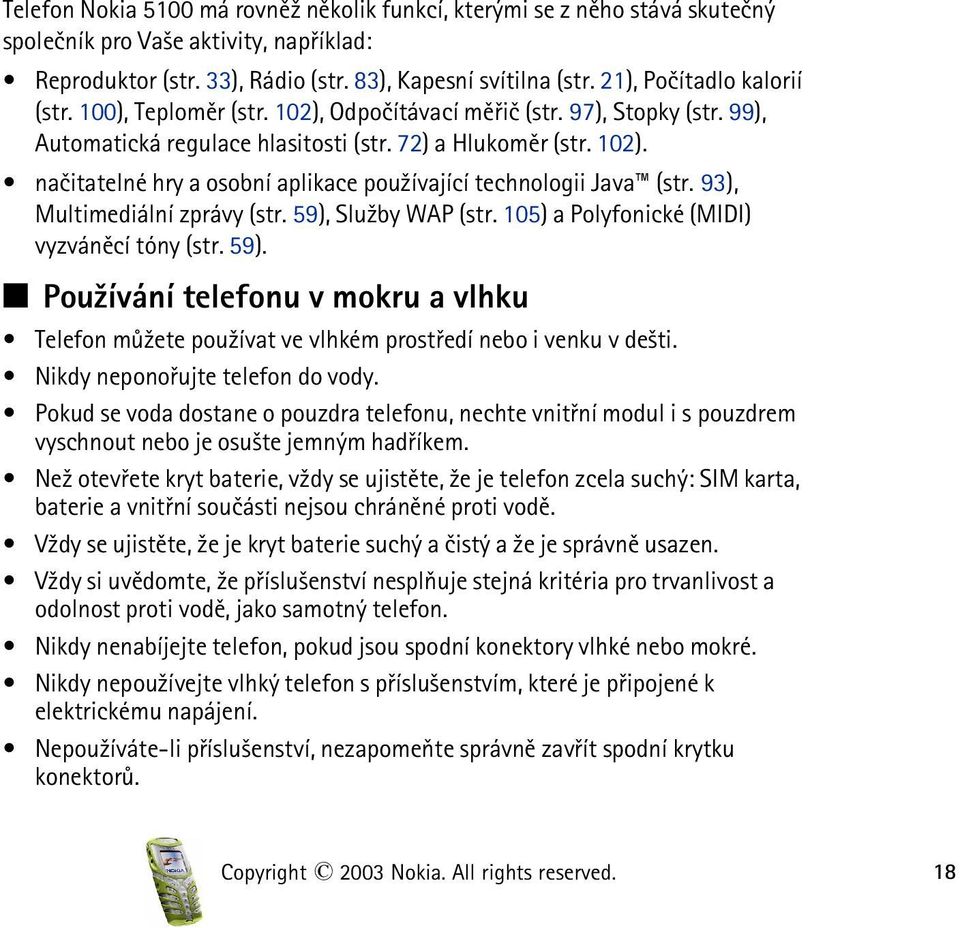 Telefon Nokia 5100 má rovněž několik funkcí, kterými se z něho stává skutečný společník pro Vaše aktivity, například:

• Reproduktor (str. 33), Rádio (str. 83), Kapesní svítilna (str. 21), Počítadlo kalorií (str. 100), Teploměr (str. 102), Odpočítávací měřič (str. 97), Stopky (str. 99), Automatická regulace hlasitosti (str. 72) a Hlukoměr (str. 102).

• načitatelné hry a osobní aplikace používající technologii Java™ (str. 93), Multimediální zprávy (str. 59), Služby WAP (str. 105) a Polyfonické (MIDI) vyzváněcí tóny (str. 59).

■ Používání telefonu v mokru a vlhku

• Telefon můžete používat ve vlhkém prostředí nebo i venku v dešti.

• Nikdy neponořujte telefon do vody.

• Pokud se voda dostane o pouzdra telefonu, nechte vnitřní modul i s pouzdrem vyschnout nebo je osušte jemným hadříkem.

• Než otevřete kryt baterie, vždy se ujistěte, že je telefon zcela suchý: SIM karta, baterie a vnitřní součásti nejsou chráněné proti vodě.

• Vždy se ujistěte, že je kryt baterie suchý a čistý a že je správně usazen.

• Vždy si uvědomte, že příslušenství nesplňuje stejná kritéria pro trvanlivost a odolnost proti vodě, jako samotný telefon.

• Nikdy nenabíjejte telefon, pokud jsou spodní konektory vlhké nebo mokré.

• Nikdy nepoužívejte vlhký telefon s příslušenstvím, které je připojené k elektrickému napájení.

• Nepoužíváte-li příslušenství, nezapomeňte správně zavřít spodní krytku konektorů.

Copyright © 2003 Nokia. All rights reserved.

18